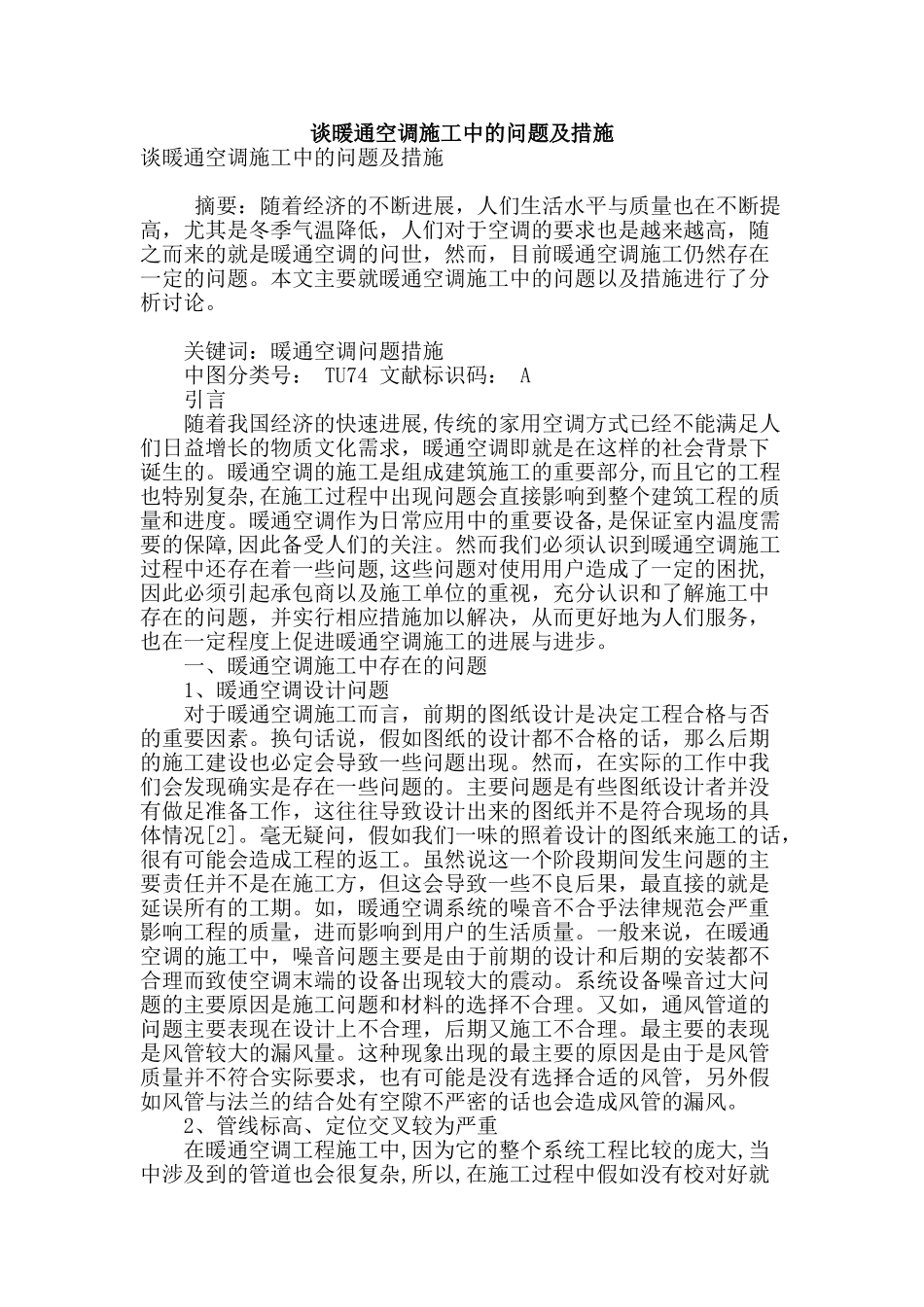 谈暖通空调施工中的问题及措施

谈暖通空调施工中的问题及措施

摘要：随着经济的不断进展，人们生活水平与质量也在不断提高，尤其是冬季气温降低，人们对于空调的要求也是越来越高，随之而来的就是暖通空调的问世，然而，目前暖通空调施工仍然存在一定的问题。本文主要就暖通空调施工中的问题以及措施进行了分析讨论。

关键词：暖通空调问题措施

中图分类号： TU74 文献标识码： A

引言

随着我国经济的快速进展,传统的家用空调方式已经不能满足人们日益增长的物质文化需求，暖通空调即就是在这样的社会背景下诞生的。暖通空调的施工是组成建筑施工的重要部分,而且它的工程也特别复杂,在施工过程中出现问题会直接影响到整个建筑工程的质量和进度。暖通空调作为日常应用中的重要设备,是保证室内温度需要的保障,因此备受人们的关注。然而我们必须认识到暖通空调施工过程中还存在着一些问题,这些问题对使用用户造成了一定的困扰,因此必须引起承包商以及施工单位的重视，充分认识和了解施工中存在的问题，并实行相应措施加以解决，从而更好地为人们服务，也在一定程度上促进暖通空调施工的进展与进步。

一、暖通空调施工中存在的问题

1、暖通空调设计问题

对于暖通空调施工而言，前期的图纸设计是决定工程合格与否的重要因素。换句话说，假如图纸的设计都不合格的话，那么后期的施工建设也必定会导致一些问题出现。然而，在实际的工作中我们会发现确实是存在一些问题的。主要问题是有些图纸设计者并没有做足准备工作，这往往导致设计出来的图纸并不是符合现场的具体情况[2]。毫无疑问，假如我们一味的照着设计的图纸来施工的话，很有可能会造成工程的返工。虽然说这一个阶段期间发生问题的主要责任并不是在施工方，但这会导致一些不良后果，最直接的就是延误所有的工期。如，暖通空调系统的噪音不合乎法律规范会严重影响工程的质量，进而影响到用户的生活质量。一般来说，在暖通空调的施工中，噪音问题主要是由于前期的设计和后期的安装都不合理而致使空调末端的设备出现较大的震动。系统设备噪音过大问题的主要原因是施工问题和材料的选择不合理。又如，通风管道的问题主要表现在设计上不合理，后期又施工不合理。最主要的表现是风管较大的漏风量。这种现象出现的最主要的原因是由于是风管质量并不符合实际要求，也有可能是没有选择合适的风管，另外假如风管与法兰的结合处有空隙不严密的话也会造成风管的漏风。

2、管线标高、定位交叉较为严重

在暖通空调工程施工中,因为它的整个系统工程比较的庞大,当中涉及到的管道也会很复杂,所以,在施工过程中假如没有校对好就